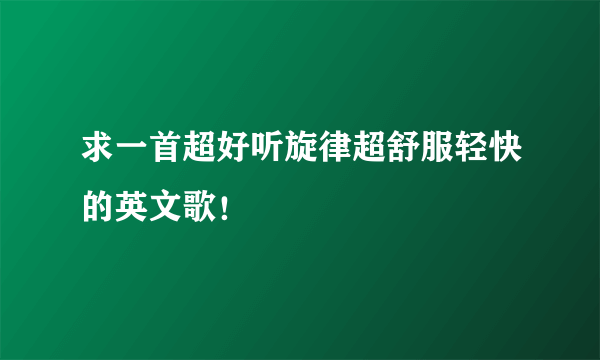 求一首超好听旋律超舒服轻快的英文歌！